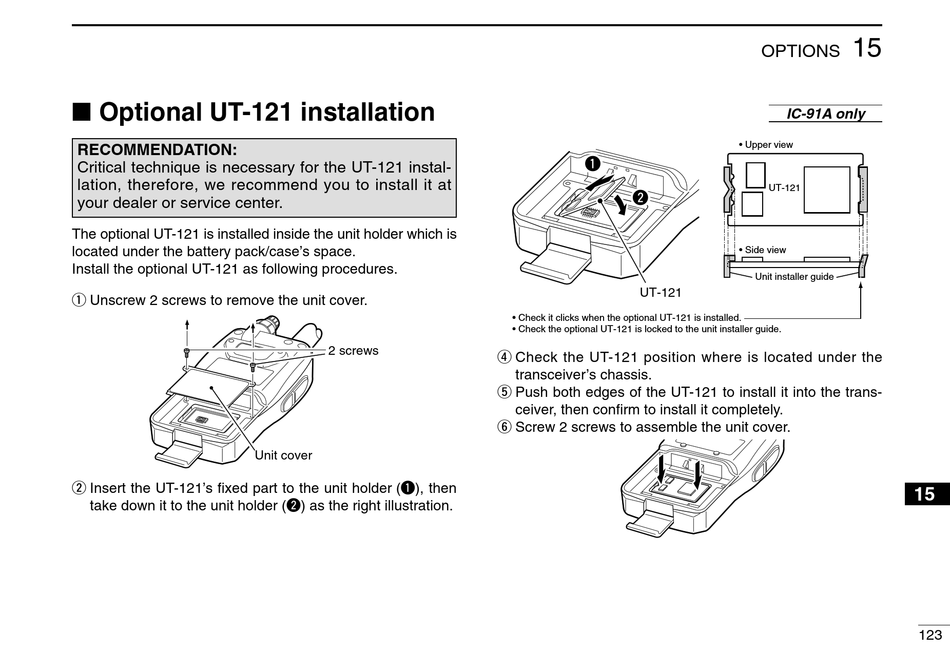 OPTIONS 15

■ Optional UT-121 installation

IC-91A only

RECOMMENDATION:
Critical technique is necessary for the UT-121 installation, therefore, we recommend you to install it at your dealer or service center.

The optional UT-121 is installed inside the unit holder which is located under the battery pack/case's space.
Install the optional UT-121 as following procedures.

① Unscrew 2 screws to remove the unit cover.

2 screws

Unit cover

② Insert the UT-121's fixed part to the unit holder (❶), then take down it to the unit holder (❷) as the right illustration.

❶

❷

UT-121

• Upper view

UT-121

• Side view

Unit installer guide

• Check it clicks when the optional UT-121 is installed.
• Check the optional UT-121 is locked to the unit installer guide.

④ Check the UT-121 position where is located under the transceiver's chassis.
⑤ Push both edges of the UT-121 to install it into the transceiver, then confirm to install it completely.
⑥ Screw 2 screws to assemble the unit cover.

15

123